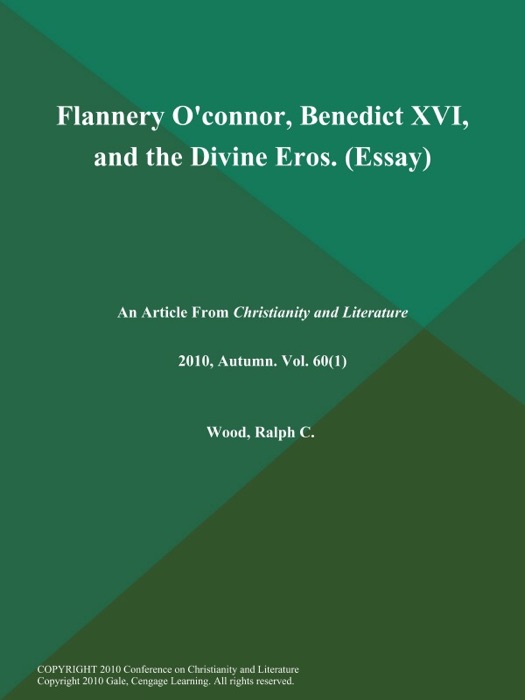 Flannery O'connor, Benedict XVI, and the Divine Eros. (Essay)

An Article From Christianity and Literature

2010, Autumn. Vol. 60(1)

Wood, Ralph C.

COPYRIGHT 2010 Conference on Christianity and Literature
Copyright 2010 Gale, Cengage Learning. All rights reserved.